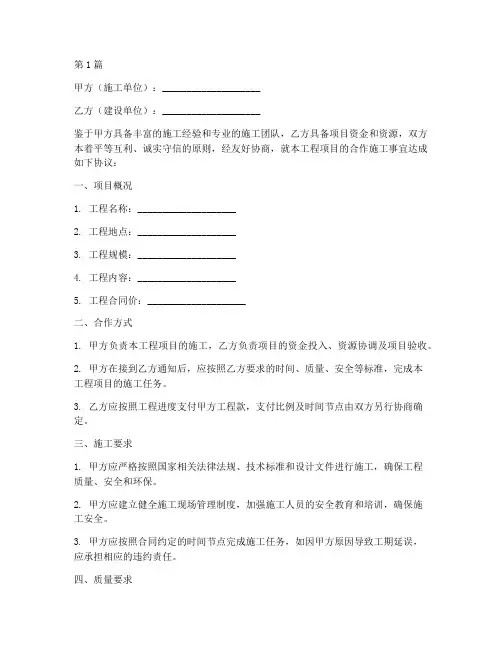 第1篇

甲方（施工单位）：____________________

乙方（建设单位）：____________________

鉴于甲方具备丰富的施工经验和专业的施工团队，乙方具备项目资金和资源，双方本着平等互利、诚实守信的原则，经友好协商，就本工程项目的合作施工事宜达成如下协议：

一、项目概况

1. 工程名称：____________________

2. 工程地点：____________________

3. 工程规模：____________________

4. 工程内容：____________________

5. 工程合同价：____________________

二、合作方式

1. 甲方负责本工程项目的施工，乙方负责项目的资金投入、资源协调及项目验收。

2. 甲方在接到乙方通知后，应按照乙方要求的时间、质量、安全等标准，完成本工程项目的施工任务。

3. 乙方应按照工程进度支付甲方工程款，支付比例及时间节点由双方另行协商确定。

三、施工要求

1. 甲方应严格按照国家相关法律法规、技术标准和设计文件进行施工，确保工程质量、安全和环保。

2. 甲方应建立健全施工现场管理制度，加强施工人员的安全教育和培训，确保施工安全。

3. 甲方应按照合同约定的时间节点完成施工任务，如因甲方原因导致工期延误，应承担相应的违约责任。

四、质量要求